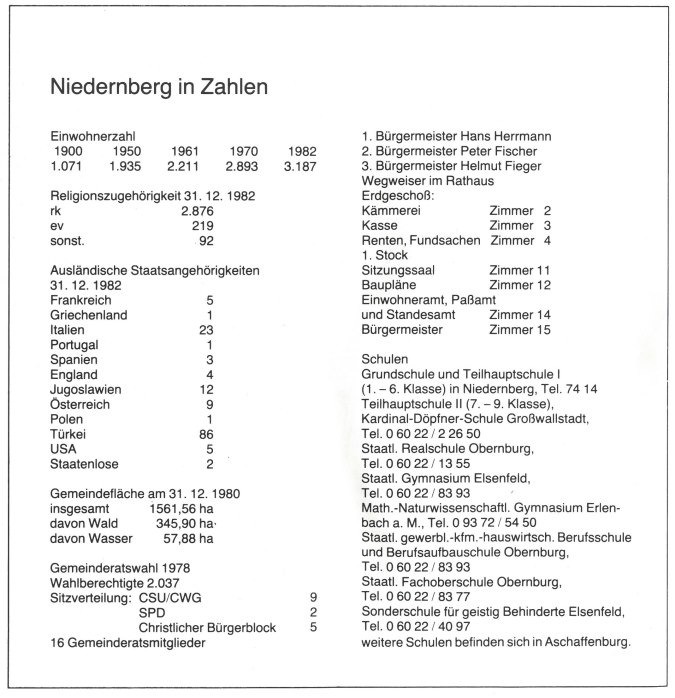 Niedernberg in Zahlen

Einwohnerzahl

| 1900 | 1950 | 1961 | 1970 | 1982 |
|---|---|---|---|---|
| 1.071 | 1.935 | 2.211 | 2.893 | 3.187 |

Religionszugehörigkeit 31. 12. 1982

| rk | 2.876 |
|---|---|
| ev | 219 |
| sonst. | 92 |

Ausländische Staatsangehörigkeiten 31. 12. 1982

| Frankreich | 5 |
|---|---|
| Griechenland | 1 |
| Italien | 23 |
| Portugal | 1 |
| Spanien | 3 |
| England | 4 |
| Jugoslawien | 12 |
| Österreich | 9 |
| Polen | 1 |
| Türkei | 86 |
| USA | 5 |
| Staatenlose | 2 |

Gemeindefläche am 31. 12. 1980

| insgesamt | 1561,56 ha |
|---|---|
| davon Wald | 345,90 ha |
| davon Wasser | 57,88 ha |

Gemeinderatswahl 1978
Wahlberechtigte 2.037

| Sitzverteilung: | CSU/CWG | 9 |
|---|---|---|
| | SPD | 2 |
| | Christlicher Bürgerblock | 5 |

16 Gemeinderatsmitglieder

1. Bürgermeister Hans Herrmann
2. Bürgermeister Peter Fischer
3. Bürgermeister Helmut Fieger
Wegweiser im Rathaus
Erdgeschoß:

| Kämmerei | Zimmer 2 |
|---|---|
| Kasse | Zimmer 3 |
| Renten, Fundsachen | Zimmer 4 |

1. Stock

| Sitzungssaal | Zimmer 11 |
|---|---|
| Baupläne | Zimmer 12 |
| Einwohneramt, Paßamt und Standesamt | Zimmer 14 |
| Bürgermeister | Zimmer 15 |

Schulen
Grundschule und Teilhauptschule I (1. – 6. Klasse) in Niedernberg, Tel. 74 14
Teilhauptschule II (7. – 9. Klasse), Kardinal-Döpfner-Schule Großwallstadt, Tel. 0 60 22 / 2 26 50
Staatl. Realschule Obernburg, Tel. 0 60 22 / 13 55
Staatl. Gymnasium Elsenfeld, Tel. 0 60 22 / 83 93
Math.-Naturwissenschaftl. Gymnasium Erlenbach a. M., Tel. 0 93 72 / 54 50
Staatl. gewerbl.-kfm.-hauswirtsch. Berufsschule und Berufsaufbauschule Obernburg, Tel. 0 60 22 / 83 93
Staatl. Fachoberschule Obernburg, Tel. 0 60 22 / 83 77
Sonderschule für geistig Behinderte Elsenfeld, Tel. 0 60 22 / 40 97
weitere Schulen befinden sich in Aschaffenburg.